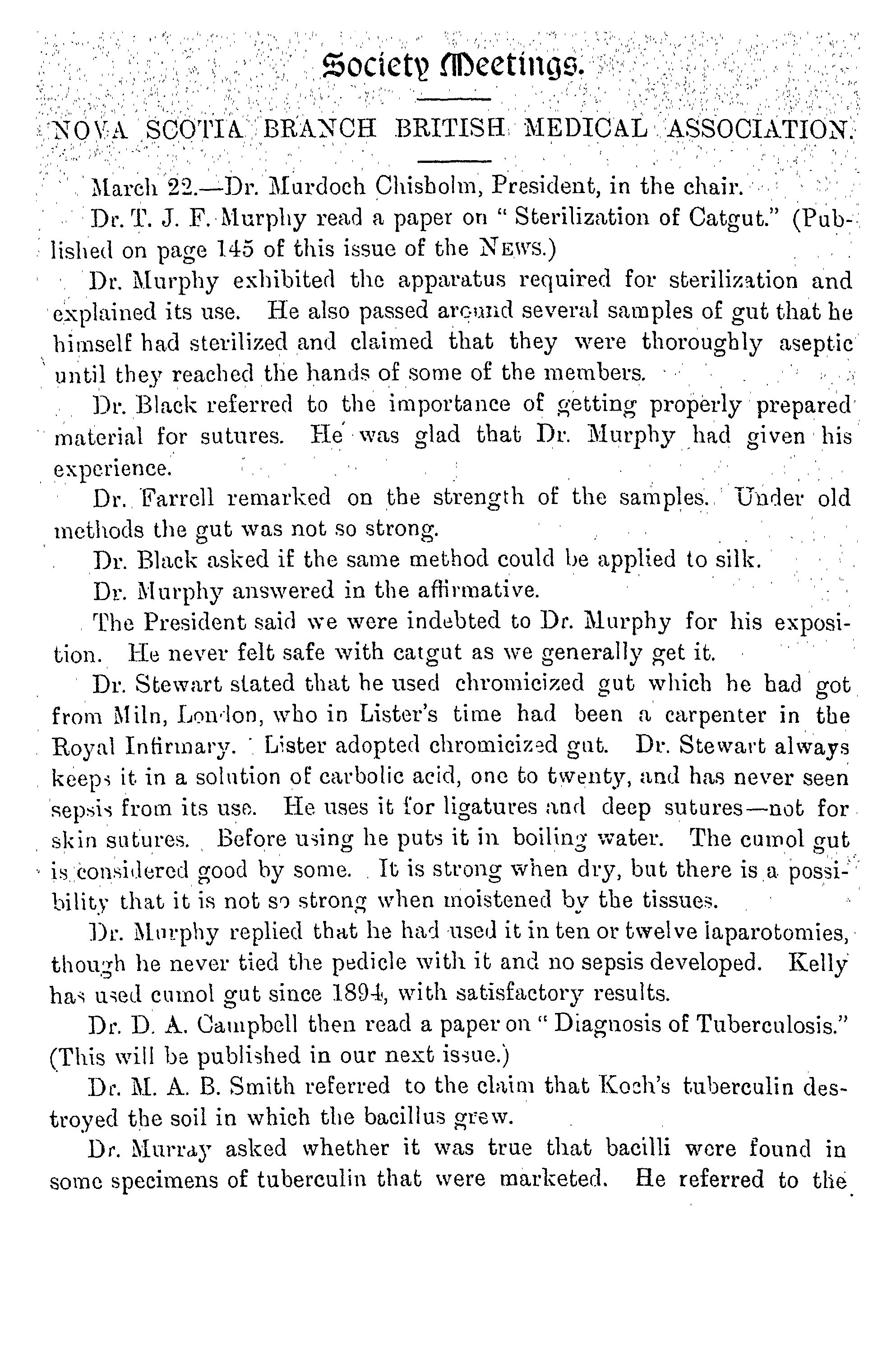 Society Meetings.

NOVA SCOTIA BRANCH BRITISH MEDICAL ASSOCIATION.

March 22.—Dr. Murdoch Chisholm, President, in the chair.

Dr. T. J. F. Murphy read a paper on "Sterilization of Catgut." (Published on page 145 of this issue of the NEWS.)

Dr. Murphy exhibited the apparatus required for sterilization and explained its use. He also passed around several samples of gut that he himself had sterilized and claimed that they were thoroughly aseptic until they reached the hands of some of the members.

Dr. Black referred to the importance of getting properly prepared material for sutures. He was glad that Dr. Murphy had given his experience.

Dr. Farrell remarked on the strength of the samples. Under old methods the gut was not so strong.

Dr. Black asked if the same method could be applied to silk.

Dr. Murphy answered in the affirmative.

The President said we were indebted to Dr. Murphy for his exposition. He never felt safe with catgut as we generally get it.

Dr. Stewart stated that he used chromicized gut which he had got from Miln, London, who in Lister's time had been a carpenter in the Royal Infirmary. Lister adopted chromicized gut. Dr. Stewart always keeps it in a solution of carbolic acid, one to twenty, and has never seen sepsis from its use. He uses it for ligatures and deep sutures—not for skin sutures. Before using he puts it in boiling water. The cumol gut is considered good by some. It is strong when dry, but there is a possibility that it is not so strong when moistened by the tissues.

Dr. Murphy replied that he had used it in ten or twelve laparotomies, though he never tied the pedicle with it and no sepsis developed. Kelly has used cumol gut since 1894, with satisfactory results.

Dr. D. A. Campbell then read a paper on "Diagnosis of Tuberculosis." (This will be published in our next issue.)

Dr. M. A. B. Smith referred to the claim that Koch's tuberculin destroyed the soil in which the bacillus grew.

Dr. Murray asked whether it was true that bacilli were found in some specimens of tuberculin that were marketed. He referred to the